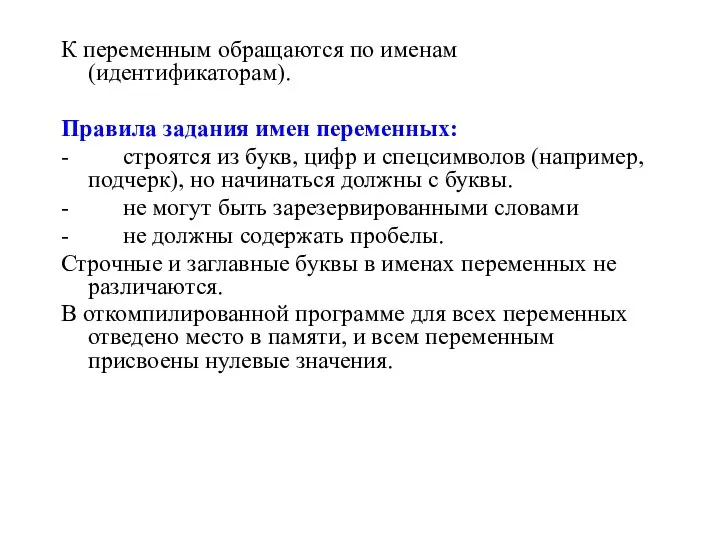 К переменным обращаются по именам (идентификаторам).

Правила задания имен переменных:
- строятся из букв, цифр и спецсимволов (например, подчерк), но начинаться должны с буквы.
- не могут быть зарезервированными словами
- не должны содержать пробелы.

Строчные и заглавные буквы в именах переменных не различаются.

В откомпилированной программе для всех переменных отведено место в памяти, и всем переменным присвоены нулевые значения.